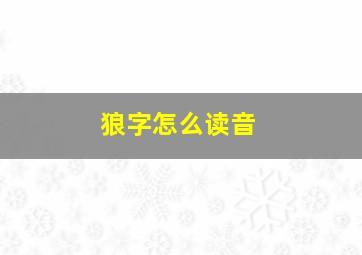 狼字怎么读音